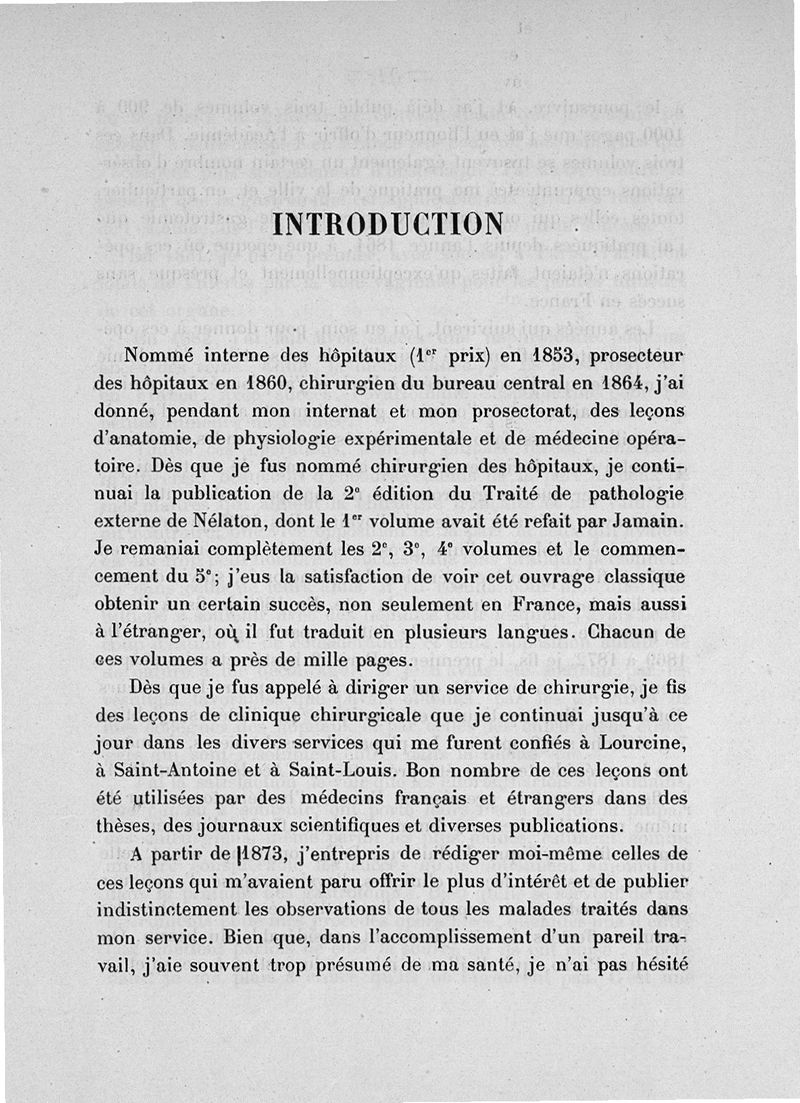 INTRODUCTION

Nommé interne des hôpitaux ($1^{er}$ prix) en 1853, prosecteur des hôpitaux en 1860, chirurgien du bureau central en 1864, j'ai donné, pendant mon internat et mon prosectorat, des leçons d'anatomie, de physiologie expérimentale et de médecine opératoire. Dès que je fus nommé chirurgien des hôpitaux, je continuai la publication de la $2^{e}$ édition du Traité de pathologie externe de Nélaton, dont le $1^{er}$ volume avait été refait par Jamain. Je remaniai complètement les $2^{e}$, $3^{e}$, $4^{e}$ volumes et le commencement du $5^{e}$; j'eus la satisfaction de voir cet ouvrage classique obtenir un certain succès, non seulement en France, mais aussi à l'étranger, où il fut traduit en plusieurs langues. Chacun de ces volumes a près de mille pages.

Dès que je fus appelé à diriger un service de chirurgie, je fis des leçons de clinique chirurgicale que je continuai jusqu'à ce jour dans les divers services qui me furent confiés à Lourcine, à Saint-Antoine et à Saint-Louis. Bon nombre de ces leçons ont été utilisées par des médecins français et étrangers dans des thèses, des journaux scientifiques et diverses publications.

A partir de 1873, j'entrepris de rédiger moi-même celles de ces leçons qui m'avaient paru offrir le plus d'intérêt et de publier indistinctement les observations de tous les malades traités dans mon service. Bien que, dans l'accomplissement d'un pareil travail, j'aie souvent trop présumé de ma santé, je n'ai pas hésité